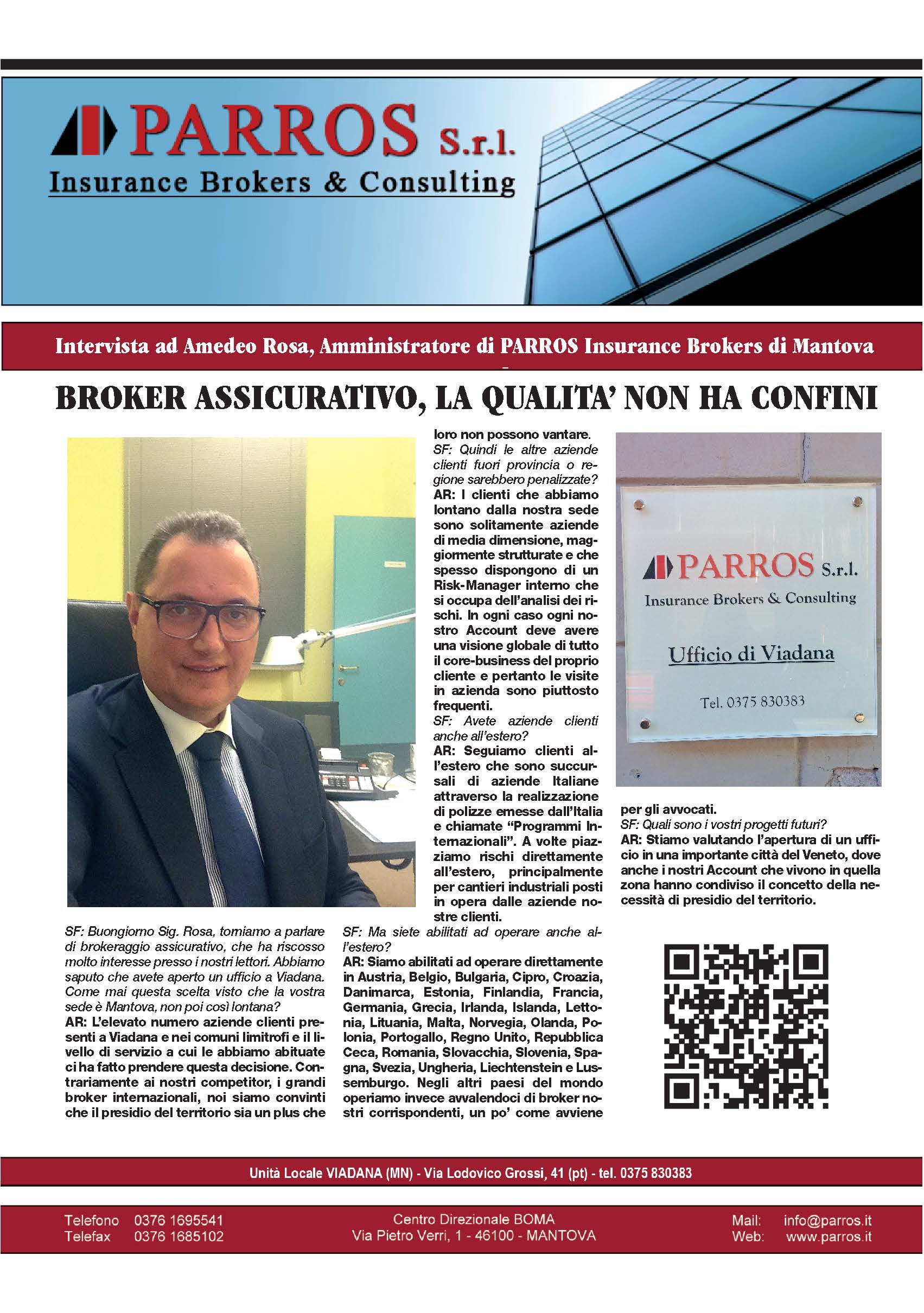 PARROS S.r.l.
Insurance Brokers & Consulting

Intervista ad Amedeo Rosa, Amministratore di PARROS Insurance Brokers di Mantova

BROKER ASSICURATIVO, LA QUALITA' NON HA CONFINI

SF: Buongiorno Sig. Rosa, torniamo a parlare di brokeraggio assicurativo, che ha riscosso molto interesse presso i nostri lettori. Abbiamo saputo che avete aperto un ufficio a Viadana. Come mai questa scelta visto che la vostra sede è Mantova, non poi così lontana?
AR: L'elevato numero aziende clienti presenti a Viadana e nei comuni limitrofi e il livello di servizio a cui le abbiamo abituate ci ha fatto prendere questa decisione. Contrariamente ai nostri competitor, i grandi broker internazionali, noi siamo convinti che il presidio del territorio sia un plus che loro non possono vantare.
SF: Quindi le altre aziende clienti fuori provincia o regione sarebbero penalizzate?
AR: I clienti che abbiamo lontano dalla nostra sede sono solitamente aziende di media dimensione, maggiormente strutturate e che spesso dispongono di un Risk-Manager interno che si occupa dell'analisi dei rischi. In ogni caso ogni nostro Account deve avere una visione globale di tutto il core-business del proprio cliente e pertanto le visite in azienda sono piuttosto frequenti.
SF: Avete aziende clienti anche all'estero?
AR: Seguiamo clienti all'estero che sono succursali di aziende Italiane attraverso la realizzazione di polizze emesse dall'Italia e chiamate "Programmi Internazionali". A volte piazziamo rischi direttamente all'estero, principalmente per cantieri industriali posti in opera dalle aziende nostre clienti.
SF: Ma siete abilitati ad operare anche all'estero?
AR: Siamo abilitati ad operare direttamente in Austria, Belgio, Bulgaria, Cipro, Croazia, Danimarca, Estonia, Finlandia, Francia, Germania, Grecia, Irlanda, Islanda, Lettonia, Lituania, Malta, Norvegia, Olanda, Polonia, Portogallo, Regno Unito, Repubblica Ceca, Romania, Slovacchia, Slovenia, Spagna, Svezia, Ungheria, Liechtenstein e Lussemburgo. Negli altri paesi del mondo operiamo invece avvalendoci di broker nostri corrispondenti, un po' come avviene per gli avvocati.
SF: Quali sono i vostri progetti futuri?
AR: Stiamo valutando l'apertura di un ufficio in una importante città del Veneto, dove anche i nostri Account che vivono in quella zona hanno condiviso il concetto della necessità di presidio del territorio.

PARROS S.r.l.
Insurance Brokers & Consulting
Ufficio di Viadana
Tel. 0375 830383

Unità Locale VIADANA (MN) - Via Lodovico Grossi, 41 (pt) - tel. 0375 830383

Telefono 0376 1695541
Telefax 0376 1685102
Centro Direzionale BOMA
Via Pietro Verri, 1 - 46100 - MANTOVA
Mail: info@parros.it
Web: www.parros.it